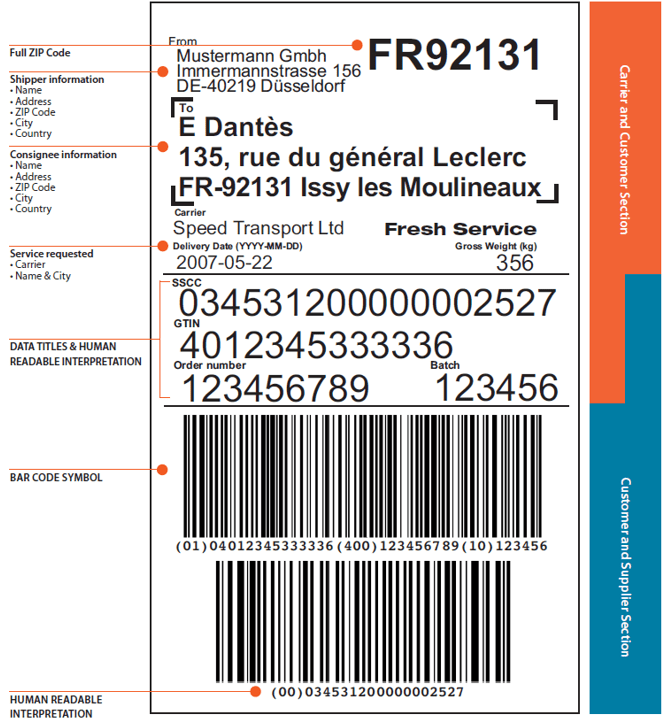 Full ZIP Code

Shipper information
• Name
• Address
• ZIP Code
• City
• Country

Consignee information
• Name
• Address
• ZIP Code
• City
• Country

Service requested
• Carrier
• Name & City

DATA TITLES & HUMAN READABLE INTERPRETATION

BAR CODE SYMBOL

HUMAN READABLE INTERPRETATION

From
Mustermann Gmbh
Immermannstrasse 156
DE-40219 Düsseldorf

FR92131

To
E Dantès
135, rue du général Leclerc
FR-92131 Issy les Moulineaux

Carrier
Speed Transport Ltd

Fresh Service

Delivery Date (YYYY-MM-DD)
2007-05-22

Gross Weight (kg)
356

SSCC
034531200000002527

GTIN
4012345333336

Order number
123456789

Batch
123456

(01)04012345333336(400)123456789(10)123456

(00)034531200000002527

Carrier and Customer Section

Customer and Supplier Section